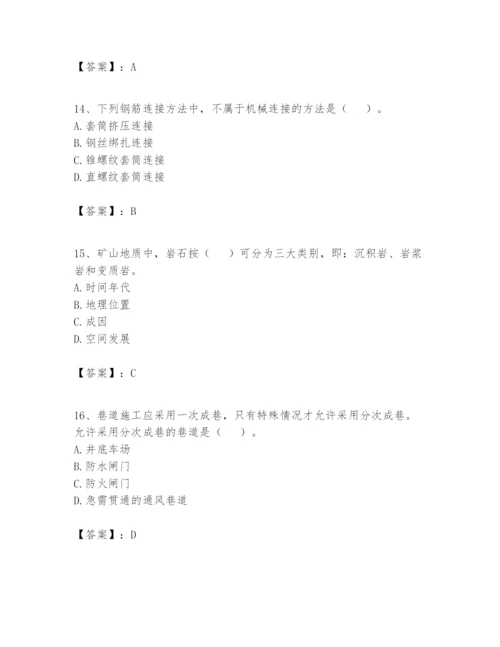 【答案】：A

14、下列钢筋连接方法中，不属于机械连接的方法是（　）。
A. 套筒挤压连接
B. 钢丝绑扎连接
C. 锥螺纹套筒连接
D. 直螺纹套筒连接

【答案】：B

15、矿山地质中，岩石按（　）可分为三大类别，即：沉积岩、岩浆岩和变质岩。
A. 时间年代
B. 地理位置
C. 成因
D. 空间发展

【答案】：C

16、巷道施工应采用一次成巷，只有特殊情况才允许采用分次成巷。允许采用分次成巷的巷道是（　）。
A. 井底车场
B. 防水闸门
C. 防火闸门
D. 急需贯通的通风巷道

【答案】：D